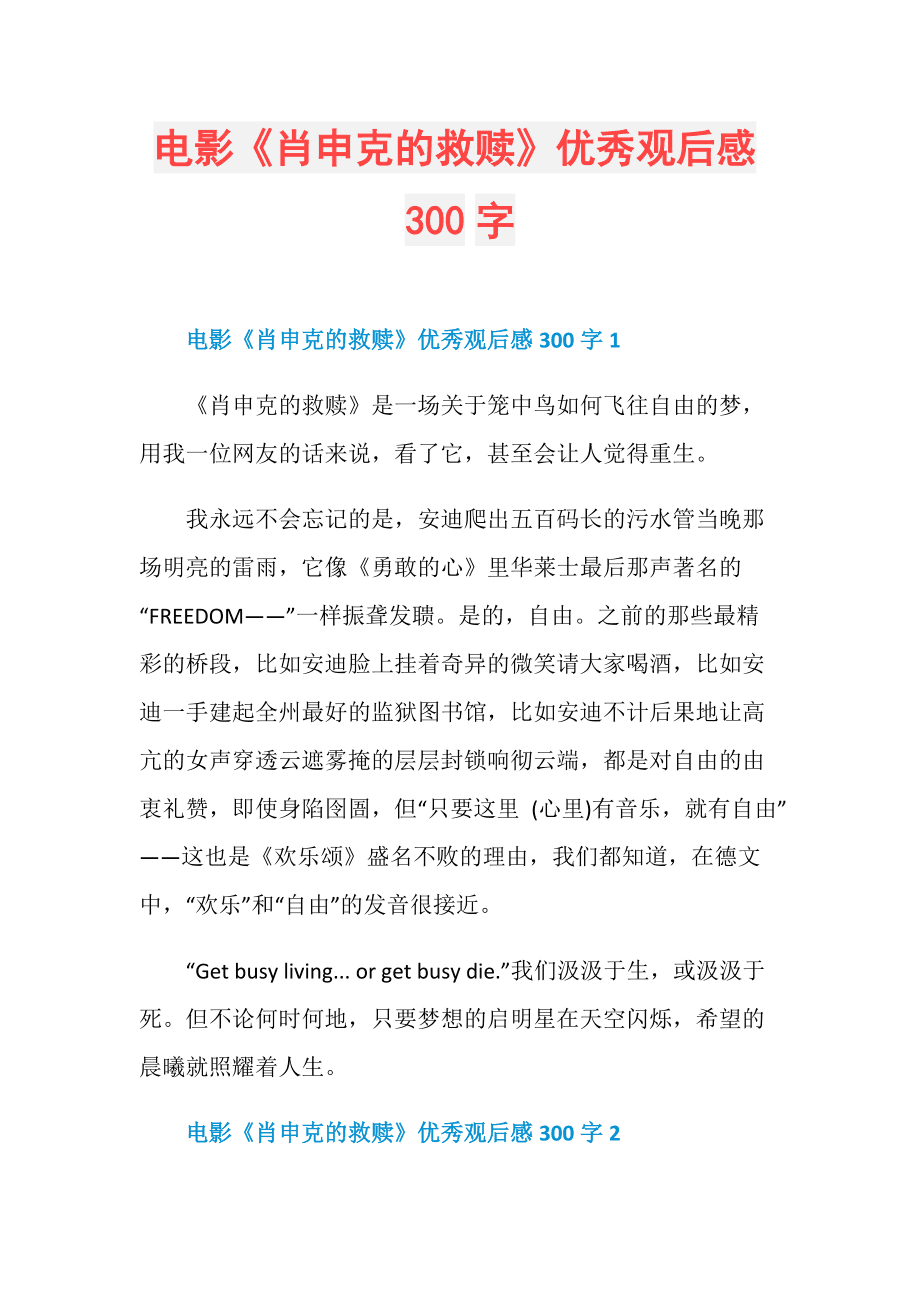 电影《肖申克的救赎》优秀观后感 300 字

电影《肖申克的救赎》优秀观后感 300 字 1

《肖申克的救赎》是一场关于笼中鸟如何飞往自由的梦，用我一位网友的话来说，看了它，甚至会让人觉得重生。

我永远不会忘记的是，安迪爬出五百码长的污水管当晚那场明亮的雷雨，它像《勇敢的心》里华莱士最后那声著名的“FREEDOM——”一样振聋发聩。是的，自由。之前的那些最精彩的桥段，比如安迪脸上挂着奇异的微笑请大家喝酒，比如安迪一手建起全州最好的监狱图书馆，比如安迪不计后果地让高亢的女声穿透云遮雾掩的层层封锁响彻云端，都是对自由的由衷礼赞，即使身陷囹圄，但“只要这里 (心里)有音乐，就有自由”——这也是《欢乐颂》盛名不败的理由，我们都知道，在德文中，“欢乐”和“自由”的发音很接近。

“Get busy living... or get busy die.”我们汲汲于生，或汲汲于死。但不论何时何地，只要梦想的启明星在天空闪烁，希望的晨曦就照耀着人生。

电影《肖申克的救赎》优秀观后感 300 字 2